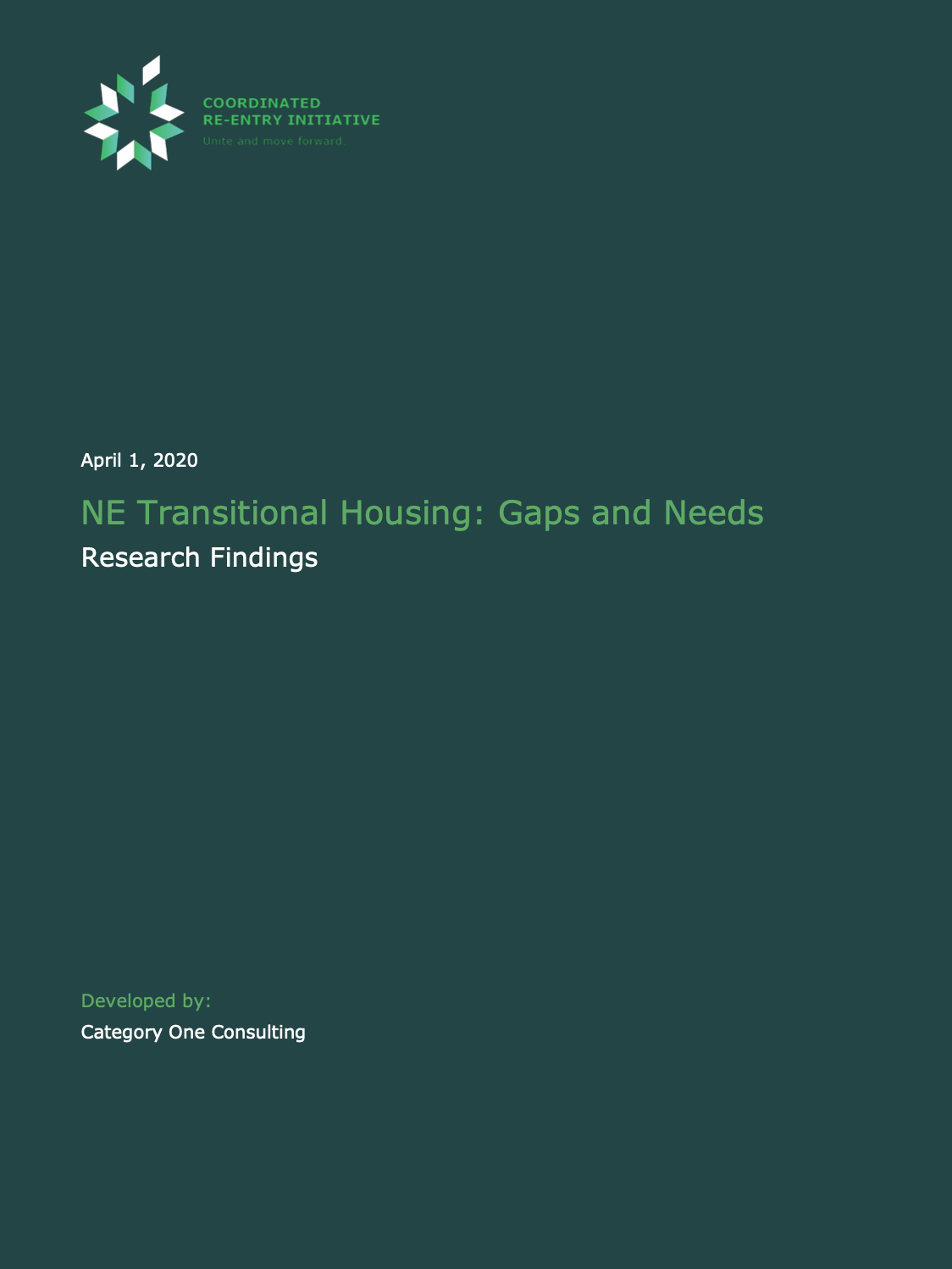 COORDINATED
RE-ENTRY INITIATIVE
Unite and move forward.

April 1, 2020

NE Transitional Housing: Gaps and Needs

Research Findings

Developed by:

Category One Consulting